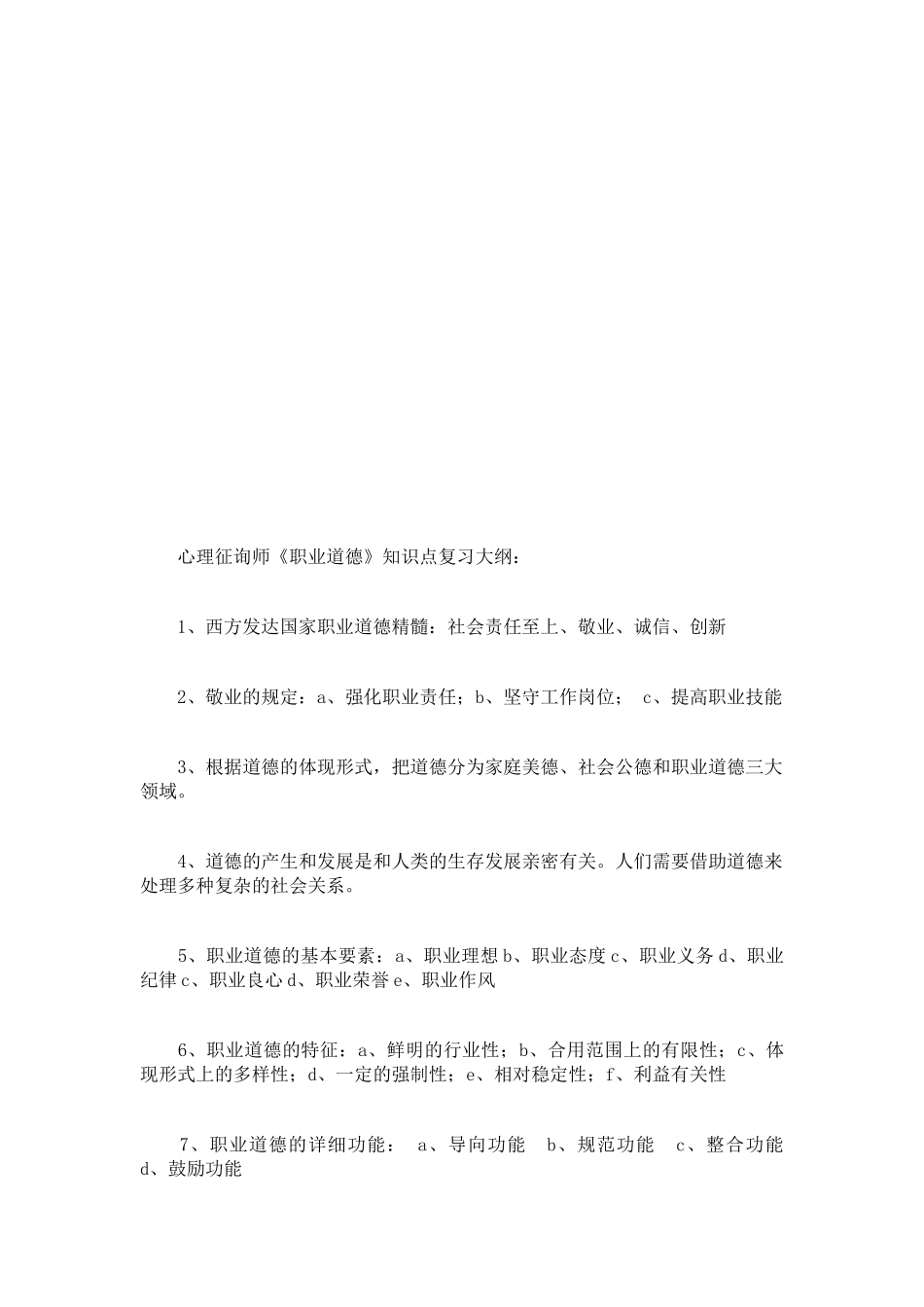 心理征询师《职业道德》知识点复习大纲：

1、西方发达国家职业道德精髓：社会责任至上、敬业、诚信、创新

2、敬业的规定：a、强化职业责任；b、坚守工作岗位； c、提高职业技能

3、根据道德的体现形式，把道德分为家庭美德、社会公德和职业道德三大领域。

4、道德的产生和发展是和人类的生存发展亲密有关。人们需要借助道德来处理多种复杂的社会关系。

5、职业道德的基本要素：a、职业理想 b、职业态度 c、职业义务 d、职业纪律 c、职业良心 d、职业荣誉 e、职业作风

6、职业道德的特征：a、鲜明的行业性；b、合用范围上的有限性；c、体现形式上的多样性；d、一定的强制性；e、相对稳定性；f、利益有关性

7、职业道德的详细功能： a、导向功能 b、规范功能 c、整合功能 d、鼓励功能